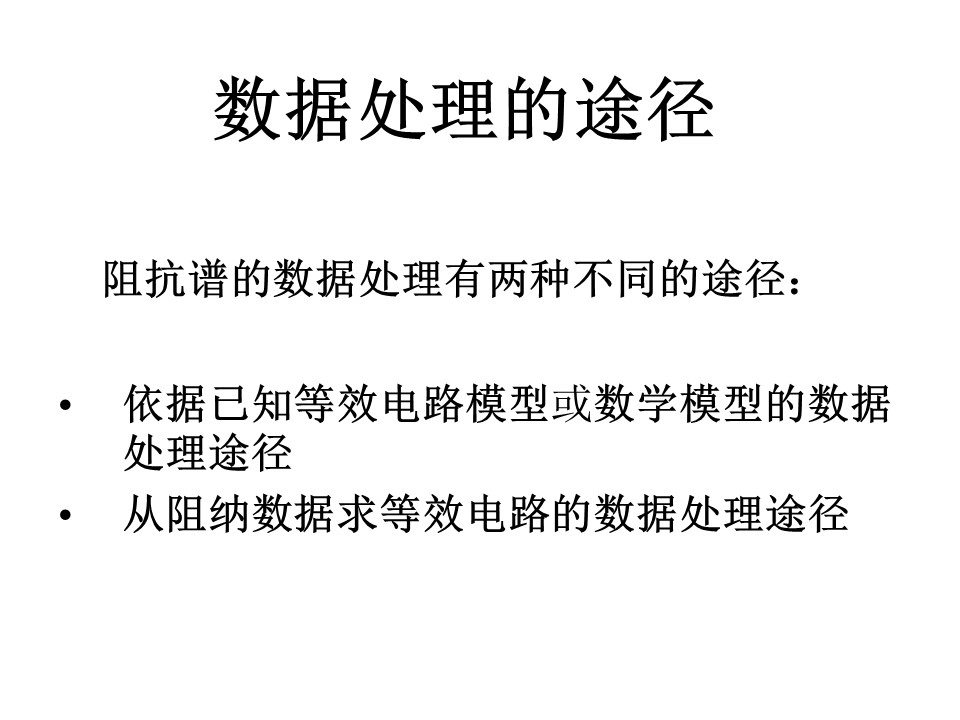 数据处理的途径

阻抗谱的数据处理有两种不同的途径：

• 依据已知等效电路模型或数学模型的数据处理途径
• 从阻纳数据求等效电路的数据处理途径